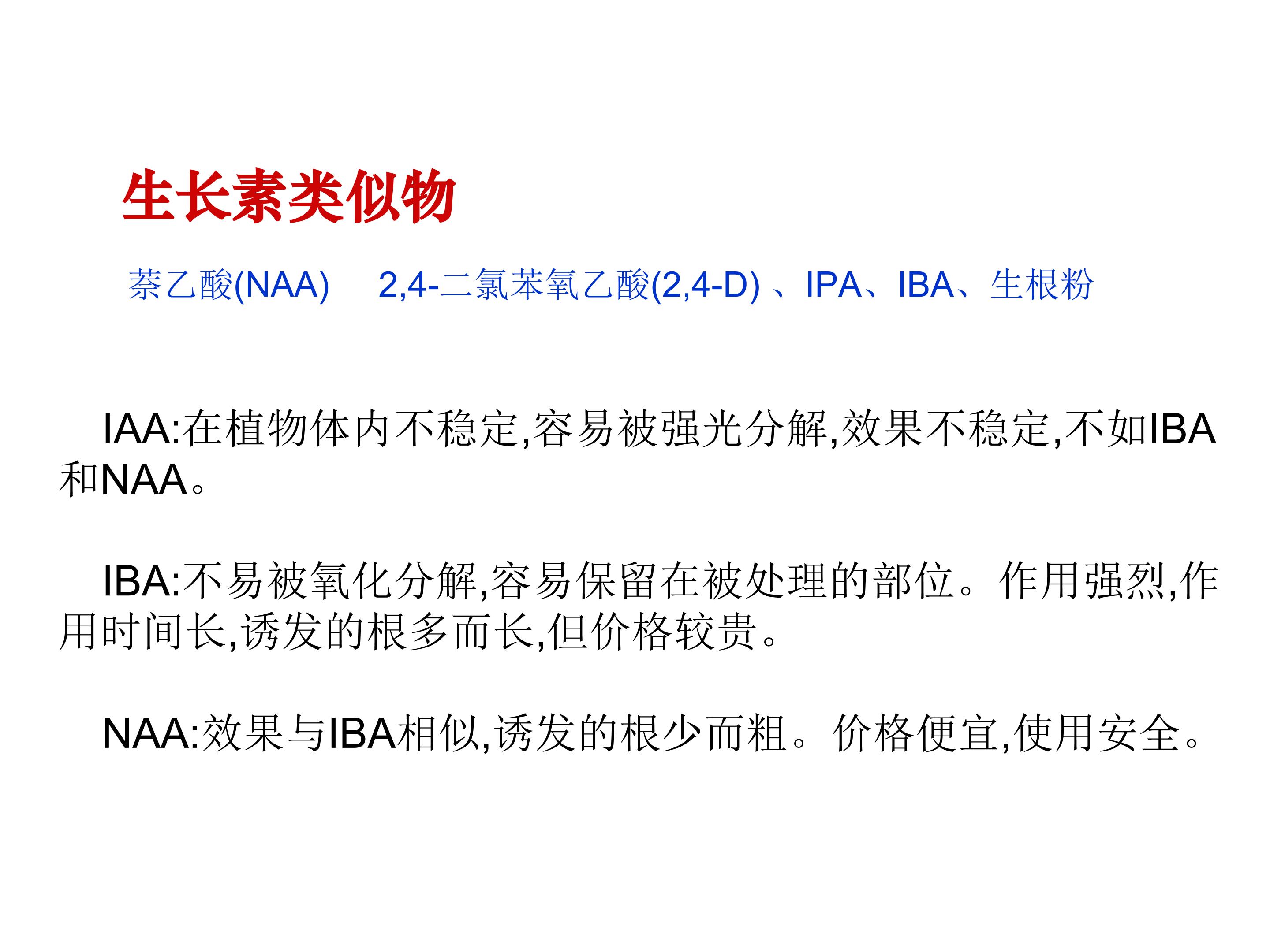 生长素类似物

萘乙酸(NAA) 2,4-二氯苯氧乙酸(2,4-D)、IPA、IBA、生根粉

IAA:在植物体内不稳定,容易被强光分解,效果不稳定,不如IBA和NAA。

IBA:不易被氧化分解,容易保留在被处理的部位。作用强烈,作用时间长,诱发的根多而长,但价格较贵。

NAA:效果与IBA相似,诱发的根少而粗。价格便宜,使用安全。